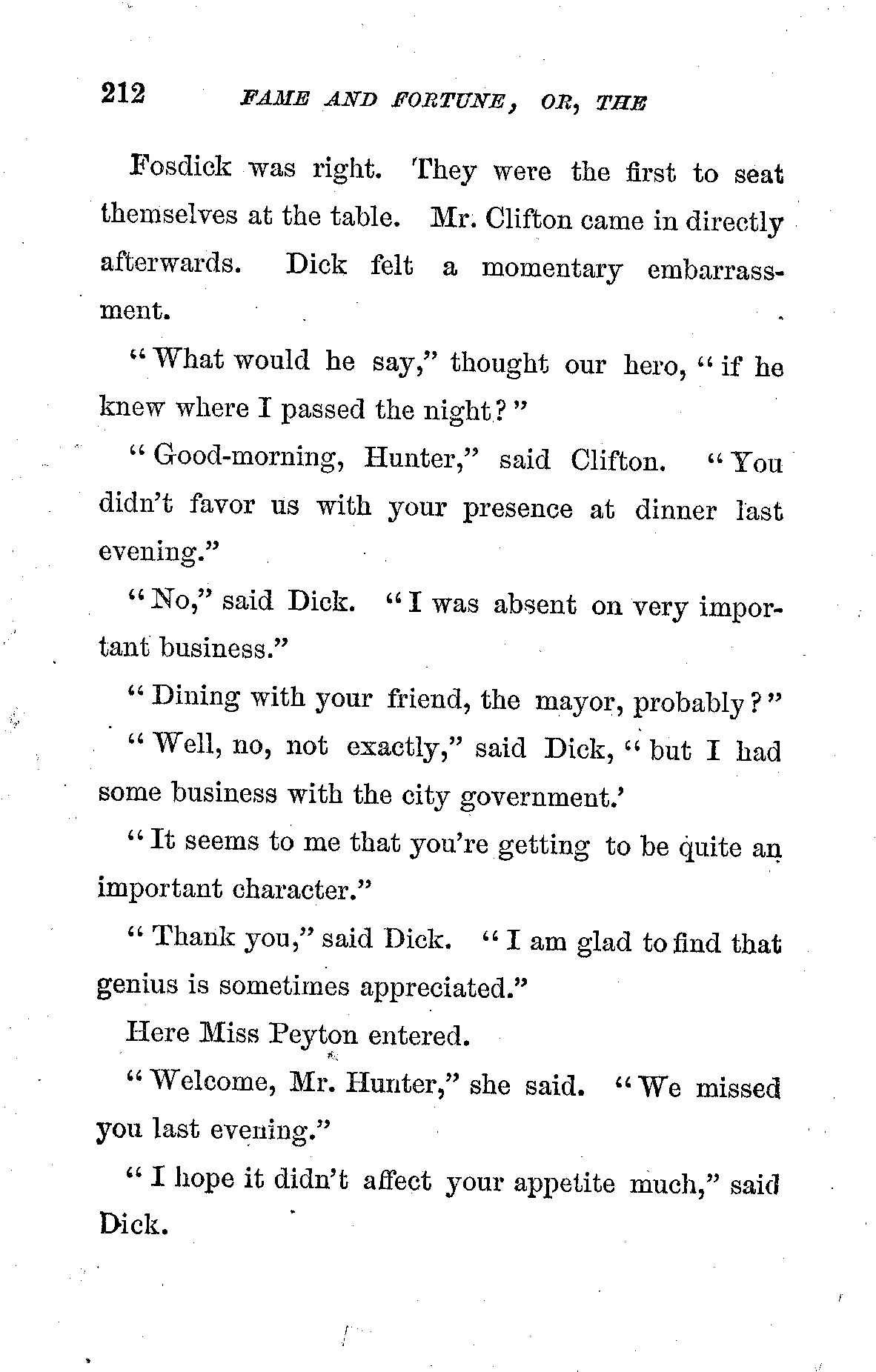 212 FAME AND FORTUNE, OR, THE

Fosdick was right. They were the first to seat themselves at the table. Mr. Clifton came in directly afterwards. Dick felt a momentary embarrassment.

"What would he say," thought our hero, "if he knew where I passed the night?"

"Good-morning, Hunter," said Clifton. "You didn't favor us with your presence at dinner last evening."

"No," said Dick. "I was absent on very important business."

"Dining with your friend, the mayor, probably?"

"Well, no, not exactly," said Dick, "but I had some business with the city government.'

"It seems to me that you're getting to be quite an important character."

"Thank you," said Dick. "I am glad to find that genius is sometimes appreciated."

Here Miss Peyton entered.

"Welcome, Mr. Hunter," she said. "We missed you last evening."

"I hope it didn't affect your appetite much," said Dick.